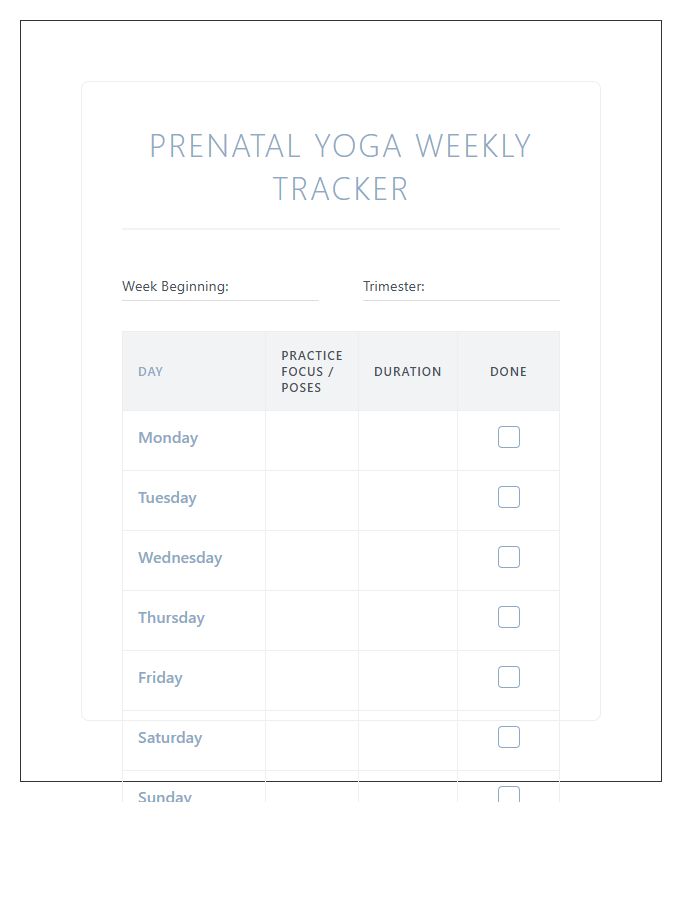 PRENATAL YOGA WEEKLY TRACKER

Week Beginning:

Trimester:

| DAY | PRACTICE FOCUS / POSES | DURATION | DONE |
|---|---|---|---|
| Monday | | | |
| Tuesday | | | |
| Wednesday | | | |
| Thursday | | | |
| Friday | | | |
| Saturday | | | |
| Sunday | | | |